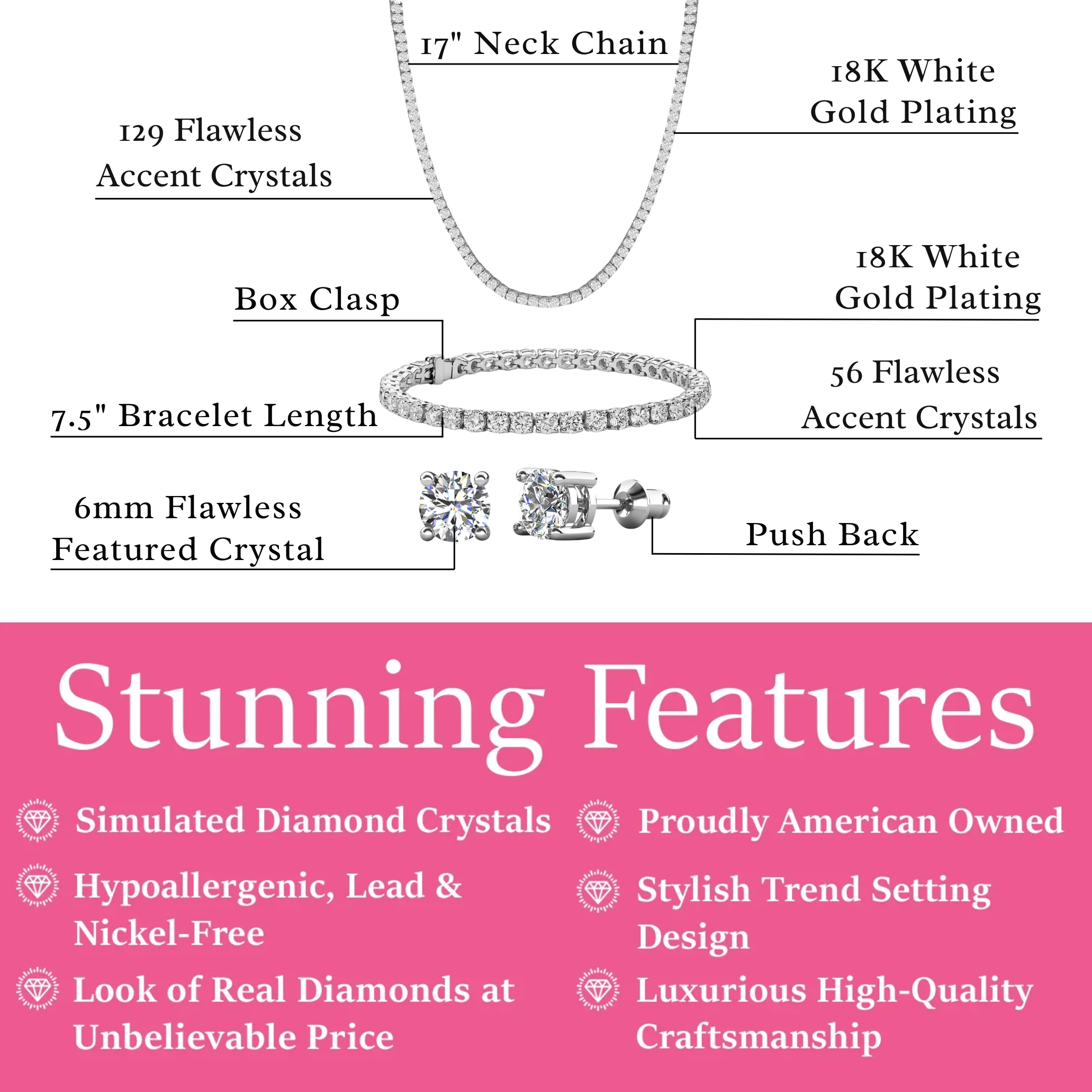 17" Neck Chain

18K White Gold Plating

129 Flawless Accent Crystals

18K White Gold Plating

Box Clasp

56 Flawless Accent Crystals

7.5" Bracelet Length

6mm Flawless Featured Crystal

Push Back

Stunning Features

Simulated Diamond Crystals

Hypoallergenic, Lead & Nickel-Free

Look of Real Diamonds at Unbelievable Price

Proudly American Owned

Stylish Trend Setting Design

Luxurious High-Quality Craftsmanship